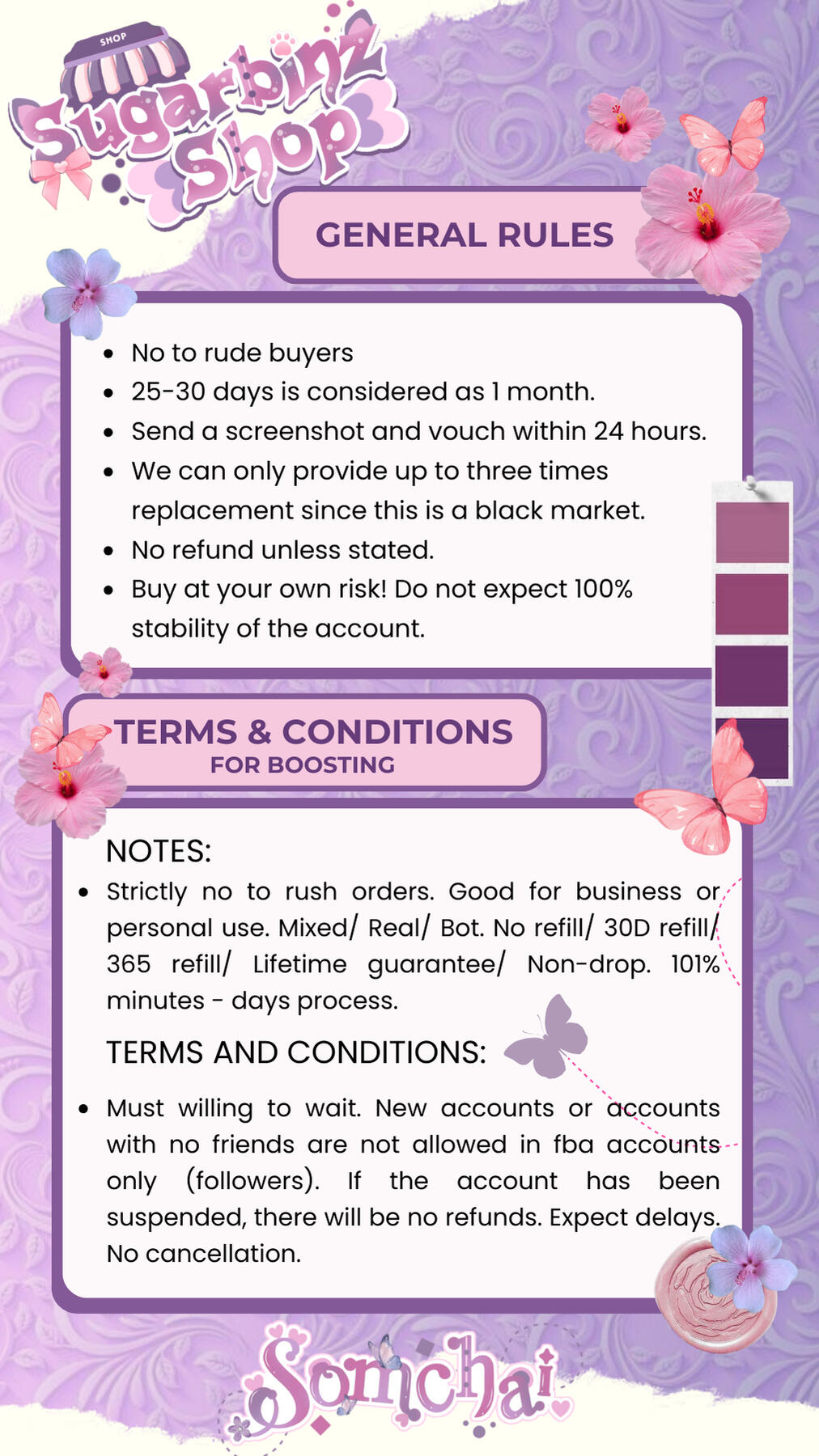 SHOP
Sugarbinz Shop

GENERAL RULES

• No to rude buyers
• 25-30 days is considered as 1 month.
• Send a screenshot and vouch within 24 hours.
• We can only provide up to three times replacement since this is a black market.
• No refund unless stated.
• Buy at your own risk! Do not expect 100% stability of the account.

TERMS & CONDITIONS
FOR BOOSTING

NOTES:

• Strictly no to rush orders. Good for business or personal use. Mixed/ Real/ Bot. No refill/ 30D refill/ 365 refill/ Lifetime guarantee/ Non-drop. 101% minutes - days process.

TERMS AND CONDITIONS:

• Must willing to wait. New accounts or accounts with no friends are not allowed in fba accounts only (followers). If the account has been suspended, there will be no refunds. Expect delays. No cancellation.

Somchai